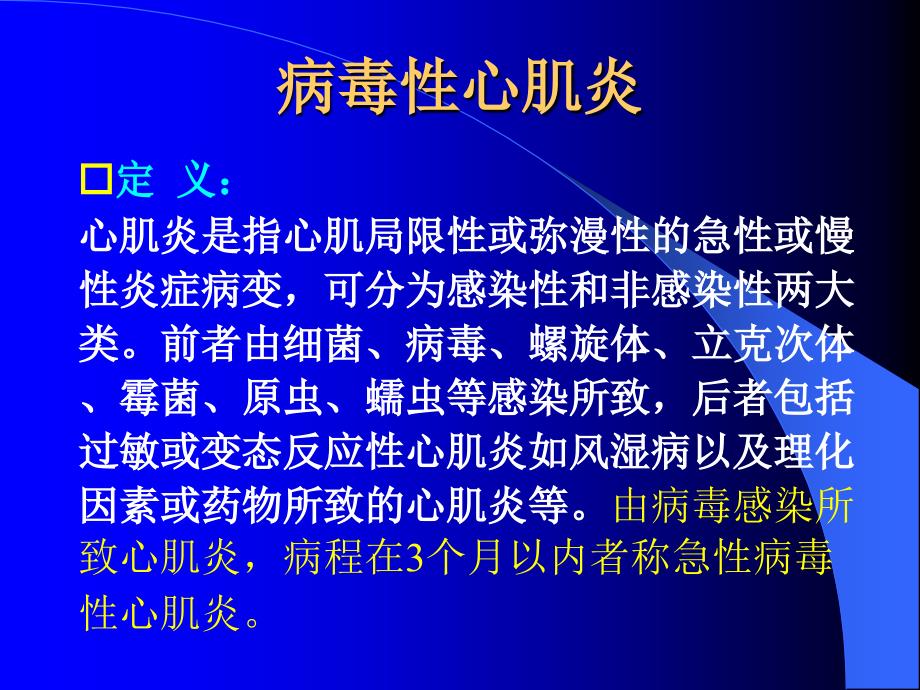 病毒性心肌炎

□定 义：

心肌炎是指心肌局限性或弥漫性的急性或慢性炎症病变，可分为感染性和非感染性两大类。前者由细菌、病毒、螺旋体、立克次体、霉菌、原虫、蠕虫等感染所致，后者包括过敏或变态反应性心肌炎如风湿病以及理化因素或药物所致的心肌炎等。由病毒感染所致心肌炎，病程在3个月以内者称急性病毒性心肌炎。